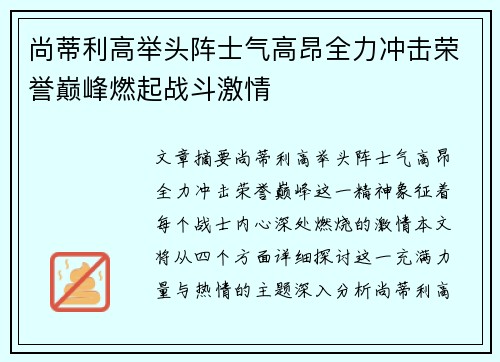 尚蒂利高举头阵士气高昂全力冲击荣誉巅峰燃起战斗激情

文章摘要尚蒂利高举头阵士气高昂全力冲击荣誉巅峰这一精神象征着每个战士内心深处燃烧的激情本文将从四个方面详细探讨这一充满力量与热情的主题深入分析尚蒂利高